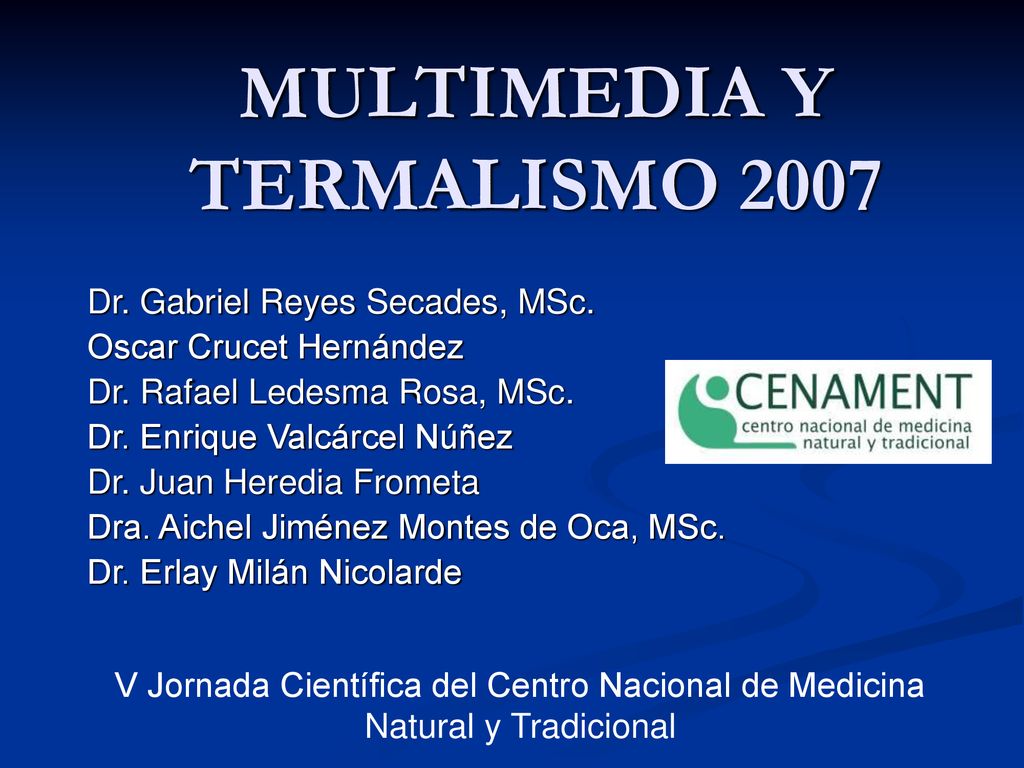 MULTIMEDIA Y TERMALISMO 2007

Dr. Gabriel Reyes Secades, MSc.
Oscar Crucet Hernández
Dr. Rafael Ledesma Rosa, MSc.
Dr. Enrique Valcárcel Núñez
Dr. Juan Heredia Frometa
Dra. Aichel Jiménez Montes de Oca, MSc.
Dr. Erlay Milán Nicolarde

CENAMENT
centro nacional de medicina natural y tradicional

V Jornada Científica del Centro Nacional de Medicina Natural y Tradicional